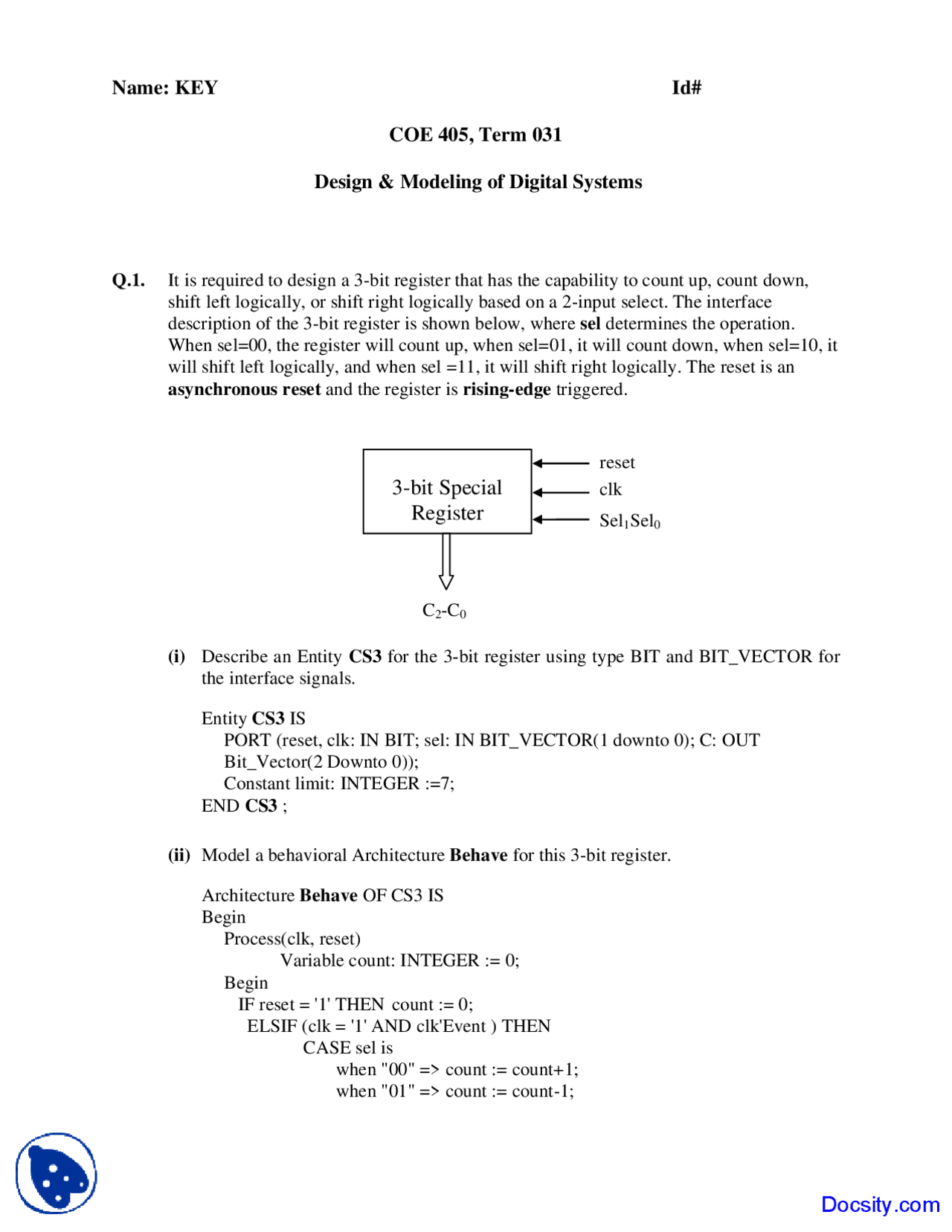 Name: KEY Id#

COE 405, Term 031

Design & Modeling of Digital Systems

Q.1. It is required to design a 3-bit register that has the capability to count up, count down, shift left logically, or shift right logically based on a 2-input select. The interface description of the 3-bit register is shown below, where sel determines the operation. When sel=00, the register will count up, when sel=01, it will count down, when sel=10, it will shift left logically, and when sel =11, it will shift right logically. The reset is an asynchronous reset and the register is rising-edge triggered.

3-bit Special Register

reset

clk

$Sel_1Sel_0$

$C_2$-$C_0$

(i) Describe an Entity CS3 for the 3-bit register using type BIT and BIT_VECTOR for the interface signals.

Entity CS3 IS
PORT (reset, clk: IN BIT; sel: IN BIT_VECTOR(1 downto 0); C: OUT Bit_Vector(2 Downto 0));
Constant limit: INTEGER :=7;
END CS3 ;

(ii) Model a behavioral Architecture Behave for this 3-bit register.

Architecture Behave OF CS3 IS
Begin
Process(clk, reset)
Variable count: INTEGER := 0;
Begin
IF reset = '1' THEN count := 0;
ELSIF (clk = '1' AND clk'Event ) THEN
CASE sel is
when "00" => count := count+1;
when "01" => count := count-1;

Docsity.com